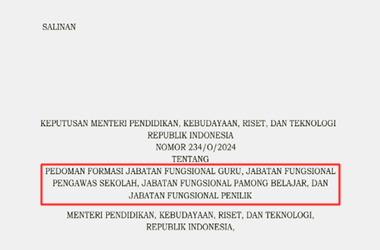 SALINAN

KEPUTUSAN MENTERI PENDIDIKAN, KEBUDAYAAN, RISET, DAN TEKNOLOGI
REPUBLIK INDONESIA
NOMOR 234/O/2024
TENTANG
PEDOMAN FORMASI JABATAN FUNGSIONAL GURU, JABATAN FUNGSIONAL PENGAWAS SEKOLAH, JABATAN FUNGSIONAL PAMONG BELAJAR, DAN JABATAN FUNGSIONAL PENILIK

MENTERI PENDIDIKAN, KEBUDAYAAN, RISET, DAN TEKNOLOGI,
REPUBLIK INDONESIA,